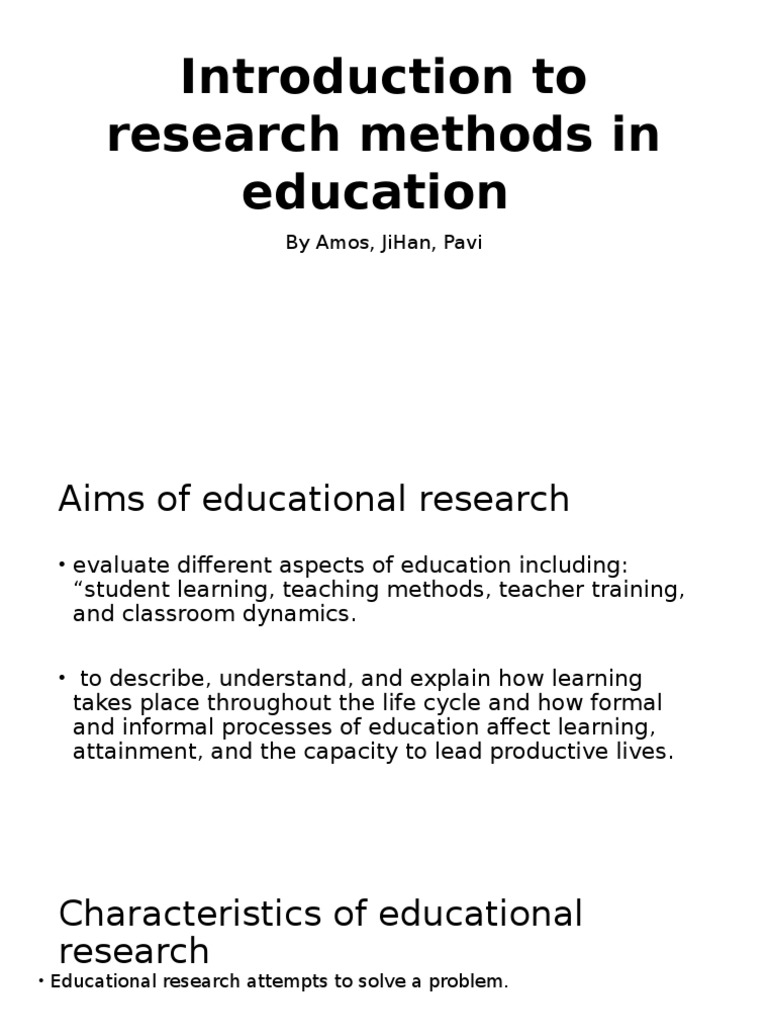 Introduction to research methods in education

By Amos, JiHan, Pavi

Aims of educational research

• evaluate different aspects of education including: “student learning, teaching methods, teacher training, and classroom dynamics.

• to describe, understand, and explain how learning takes place throughout the life cycle and how formal and informal processes of education affect learning, attainment, and the capacity to lead productive lives.

Characteristics of educational research

• Educational research attempts to solve a problem.